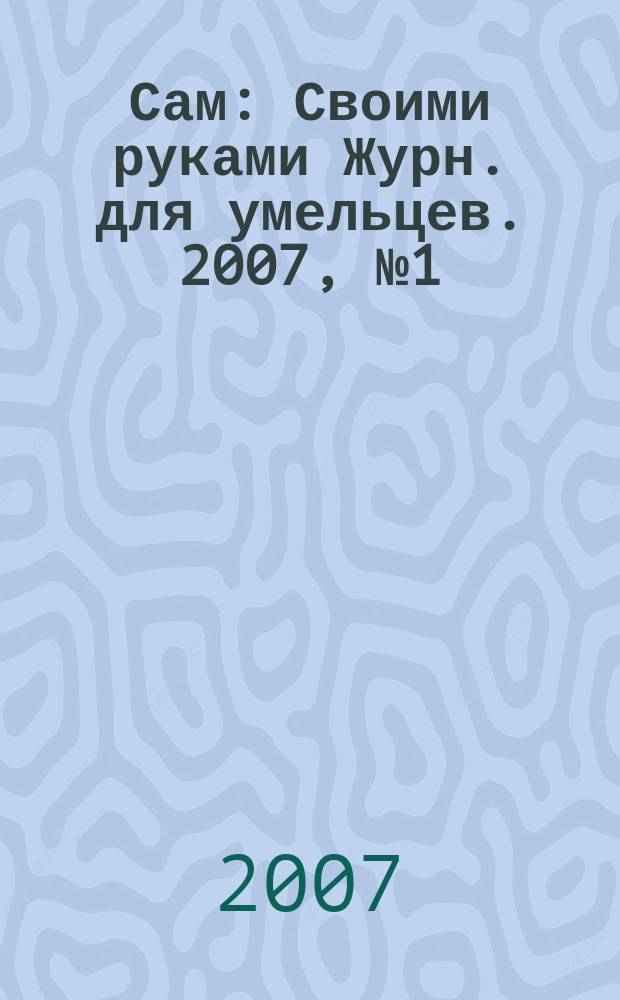 Сам: Своими руками Журн. для умельцев. 2007, №1

2007